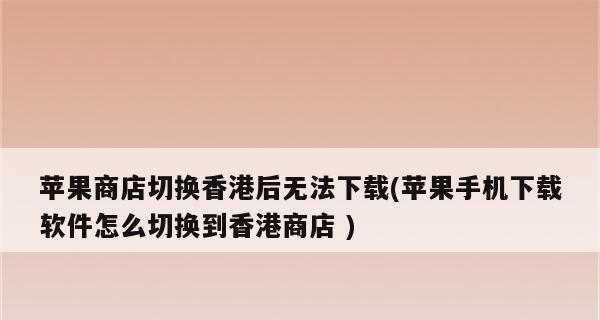 苹果商店切换香港后无法下载(苹果手机下载软件怎么切换到香港商店 )